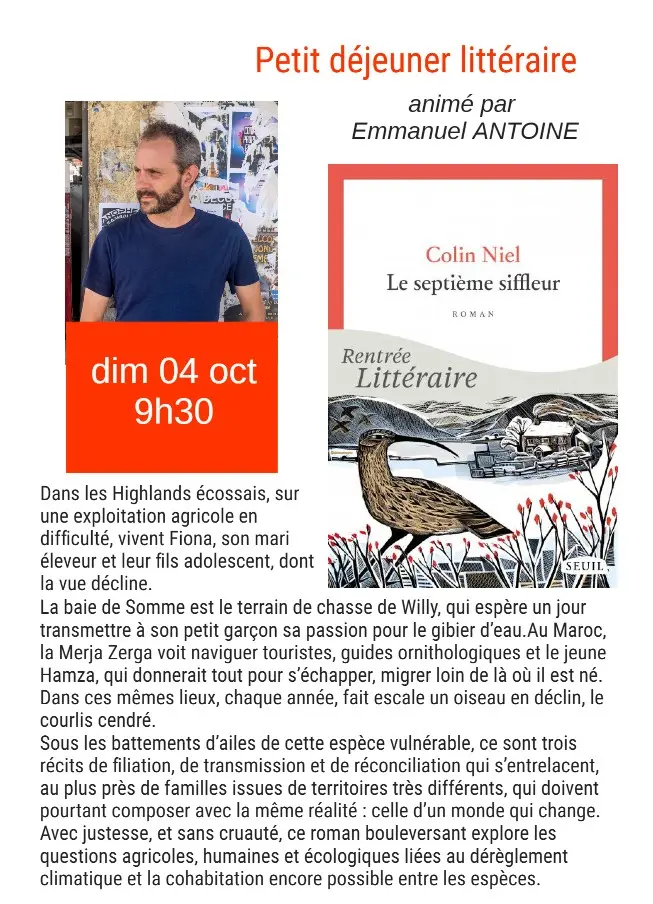 Petit déjeuner littéraire

animé par
Emmanuel ANTOINE

dim 04 oct
9h30

Colin Niel
Le septième siffleur
ROMAN

Rentrée
Littéraire

SEUIL

Dans les Highlands écossais, sur une exploitation agricole en difficulté, vivent Fiona, son mari éleveur et leur fils adolescent, dont la vue décline.
La baie de Somme est le terrain de chasse de Willy, qui espère un jour transmettre à son petit garçon sa passion pour le gibier d'eau.Au Maroc, la Merja Zerga voit naviguer touristes, guides ornithologiques et le jeune Hamza, qui donnerait tout pour s'échapper, migrer loin de là où il est né. Dans ces mêmes lieux, chaque année, fait escale un oiseau en déclin, le courlis cendré.
Sous les battements d'ailes de cette espèce vulnérable, ce sont trois récits de filiation, de transmission et de réconciliation qui s'entrelacent, au plus près de familles issues de territoires très différents, qui doivent pourtant composer avec la même réalité : celle d'un monde qui change. Avec justesse, et sans cruauté, ce roman bouleversant explore les questions agricoles, humaines et écologiques liées au dérèglement climatique et la cohabitation encore possible entre les espèces.